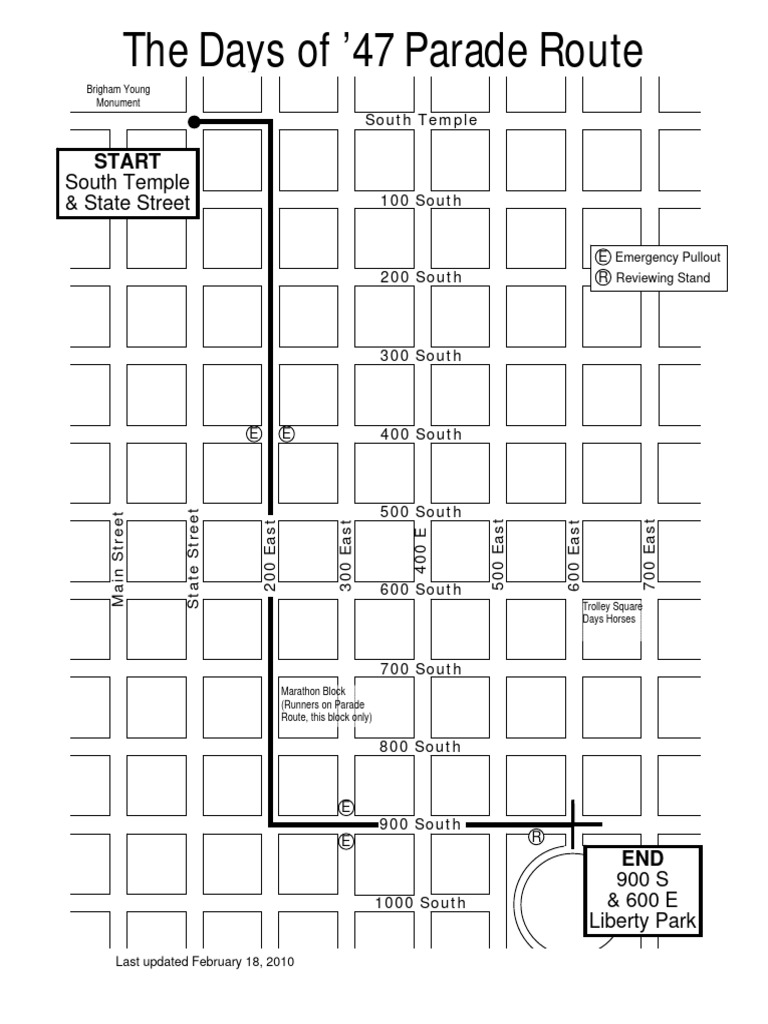 The Days of '47 Parade Route

Brigham Young Monument

South Temple

START
South Temple
& State Street

100 South

Ⓔ Emergency Pullout
Ⓡ Reviewing Stand

200 South

300 South

Ⓔ Ⓔ

400 South

500 South

Main Street

State Street

200 East

300 East

400 E

500 East

600 East

700 East

600 South

Trolley Square
Days Horses

700 South

Marathon Block
(Runners on Parade Route, this block only)

800 South

Ⓔ

900 South

Ⓔ

Ⓡ

END
900 S
& 600 E
Liberty Park

1000 South

Last updated February 18, 2010